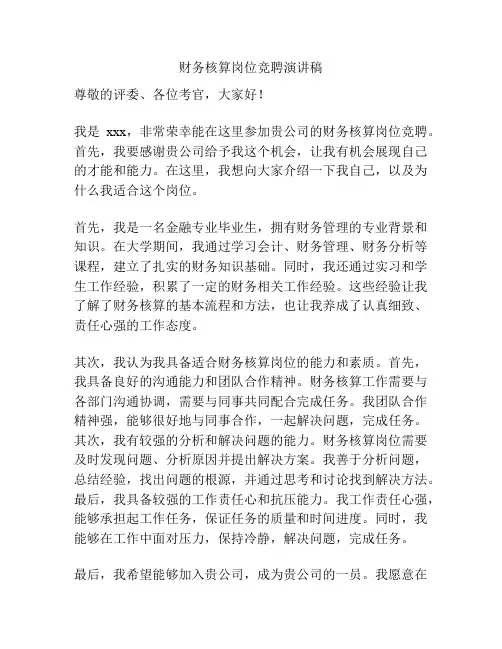 财务核算岗位竞聘演讲稿

尊敬的评委、各位考官，大家好！

我是 xxx，非常荣幸能在这里参加贵公司的财务核算岗位竞聘。首先，我要感谢贵公司给予我这个机会，让我有机会展现自己的才能和能力。在这里，我想向大家介绍一下我自己，以及为什么我适合这个岗位。

首先，我是一名金融专业毕业生，拥有财务管理的专业背景和知识。在大学期间，我通过学习会计、财务管理、财务分析等课程，建立了扎实的财务知识基础。同时，我还通过实习和学生工作经验，积累了一定的财务相关工作经验。这些经验让我了解了财务核算的基本流程和方法，也让我养成了认真细致、责任心强的工作态度。

其次，我认为我具备适合财务核算岗位的能力和素质。首先，我具备良好的沟通能力和团队合作精神。财务核算工作需要与各部门沟通协调，需要与同事共同配合完成任务。我团队合作精神强，能够很好地与同事合作，一起解决问题，完成任务。其次，我有较强的分析和解决问题的能力。财务核算岗位需要及时发现问题、分析原因并提出解决方案。我善于分析问题，总结经验，找出问题的根源，并通过思考和讨论找到解决方法。最后，我具备较强的工作责任心和抗压能力。我工作责任心强，能够承担起工作任务，保证任务的质量和时间进度。同时，我能够在工作中面对压力，保持冷静，解决问题，完成任务。

最后，我希望能够加入贵公司，成为贵公司的一员。我愿意在